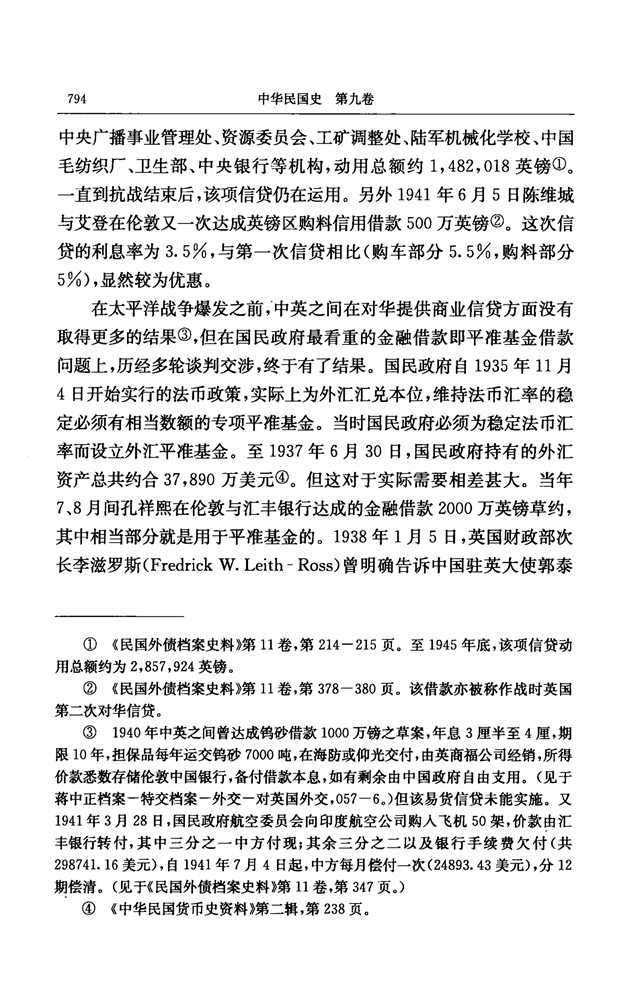 794　　　　中华民国史　第九卷

中央广播事业管理处、资源委员会、工矿调整处、陆军机械化学校、中国毛纺织厂、卫生部、中央银行等机构，动用总额约 1,482,018 英镑①。一直到抗战结束后，该项信贷仍在运用。另外 1941 年 6 月 5 日陈维城与艾登在伦敦又一次达成英镑区购料信用借款 500 万英镑②。这次信贷的利息率为 3.5%，与第一次信贷相比（购车部分 5.5%，购料部分 5%），显然较为优惠。

在太平洋战争爆发之前，中英之间在对华提供商业信贷方面没有取得更多的结果③，但在国民政府最看重的金融借款即平准基金借款问题上，历经多轮谈判交涉，终于有了结果。国民政府自 1935 年 11 月 4 日开始实行的法币政策，实际上为外汇汇兑本位，维持法币汇率的稳定必须有相当数额的专项平准基金。当时国民政府必须为稳定法币汇率而设立外汇平准基金。至 1937 年 6 月 30 日，国民政府持有的外汇资产总共约合 37,890 万美元④。但这对于实际需要相差甚大。当年 7、8 月间孔祥熙在伦敦与汇丰银行达成的金融借款 2000 万英镑草约，其中相当部分就是用于平准基金的。1938 年 1 月 5 日，英国财政部次长李滋罗斯(Fredrick W. Leith - Ross)曾明确告诉中国驻英大使郭泰

① 《民国外债档案史料》第 11 卷，第 214－215 页。至 1945 年底，该项信贷动用总额约为 2,857,924 英镑。

② 《民国外债档案史料》第 11 卷，第 378－380 页。该借款亦被称作战时英国第二次对华信贷。

③ 1940 年中英之间曾达成钨砂借款 1000 万镑之草案，年息 3 厘半至 4 厘，期限 10 年，担保品每年运交钨砂 7000 吨，在海防或仰光交付，由英商福公司经销，所得价款悉数存储伦敦中国银行，备付借款本息，如有剩余由中国政府自由支用。（见于蒋中正档案－特交档案－外交－对英国外交，057－6。）但该易货信贷未能实施。又 1941 年 3 月 28 日，国民政府航空委员会向印度航空公司购入飞机 50 架，价款由汇丰银行转付，其中三分之一中方付现；其余三分之二以及银行手续费欠付（共 298741.16 美元），自 1941 年 7 月 4 日起，中方每月偿付一次（24893.43 美元），分 12 期偿清。（见于《民国外债档案史料》第 11 卷，第 347 页。）

④ 《中华民国货币史资料》第二辑，第 238 页。